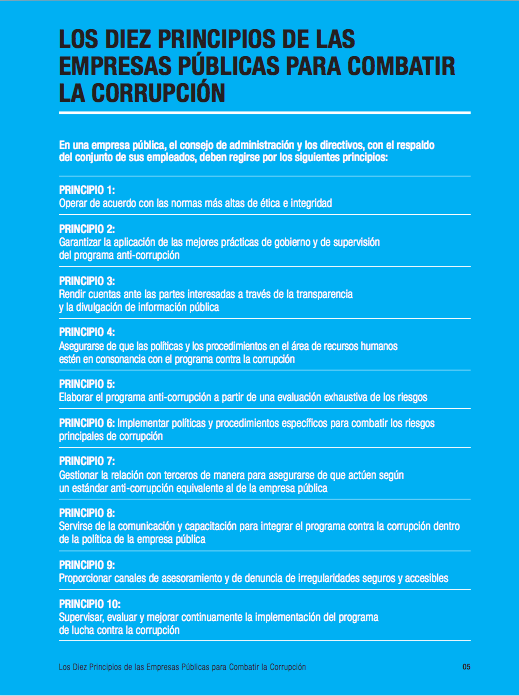 LOS DIEZ PRINCIPIOS DE LAS EMPRESAS PÚBLICAS PARA COMBATIR LA CORRUPCIÓN

En una empresa pública, el consejo de administración y los directivos, con el respaldo del conjunto de sus empleados, deben regirse por los siguientes principios:

PRINCIPIO 1:
Operar de acuerdo con las normas más altas de ética e integridad

PRINCIPIO 2:
Garantizar la aplicación de las mejores prácticas de gobierno y de supervisión del programa anti-corrupción

PRINCIPIO 3:
Rendir cuentas ante las partes interesadas a través de la transparencia y la divulgación de información pública

PRINCIPIO 4:
Asegurarse de que las políticas y los procedimientos en el área de recursos humanos estén en consonancia con el programa contra la corrupción

PRINCIPIO 5:
Elaborar el programa anti-corrupción a partir de una evaluación exhaustiva de los riesgos

PRINCIPIO 6: Implementar políticas y procedimientos específicos para combatir los riesgos principales de corrupción

PRINCIPIO 7:
Gestionar la relación con terceros de manera para asegurarse de que actúen según un estándar anti-corrupción equivalente al de la empresa pública

PRINCIPIO 8:
Servirse de la comunicación y capacitación para integrar el programa contra la corrupción dentro de la política de la empresa pública

PRINCIPIO 9:
Proporcionar canales de asesoramiento y de denuncia de irregularidades seguros y accesibles

PRINCIPIO 10:
Supervisar, evaluar y mejorar continuamente la implementación del programa de lucha contra la corrupción

Los Diez Principios de las Empresas Públicas para Combatir la Corrupción 05